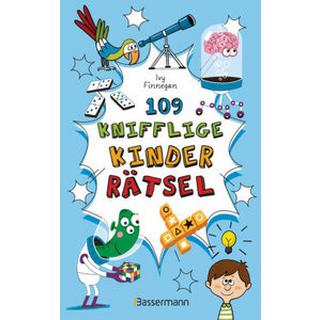 Ivy Finnegan

109
KNIFFLIGE
KINDER
RÄTSEL

Bassermann